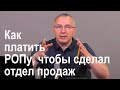 Как платить РОПу, чтобы сделал отдел продаж